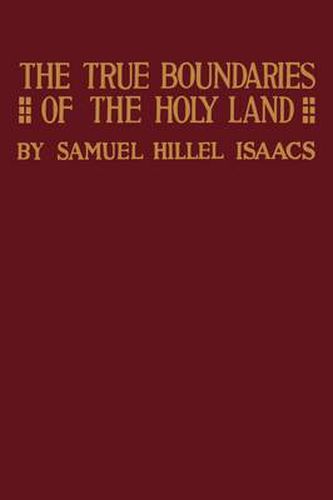 THE TRUE BOUNDARIES OF THE HOLY LAND

BY SAMUEL HILLEL ISAACS